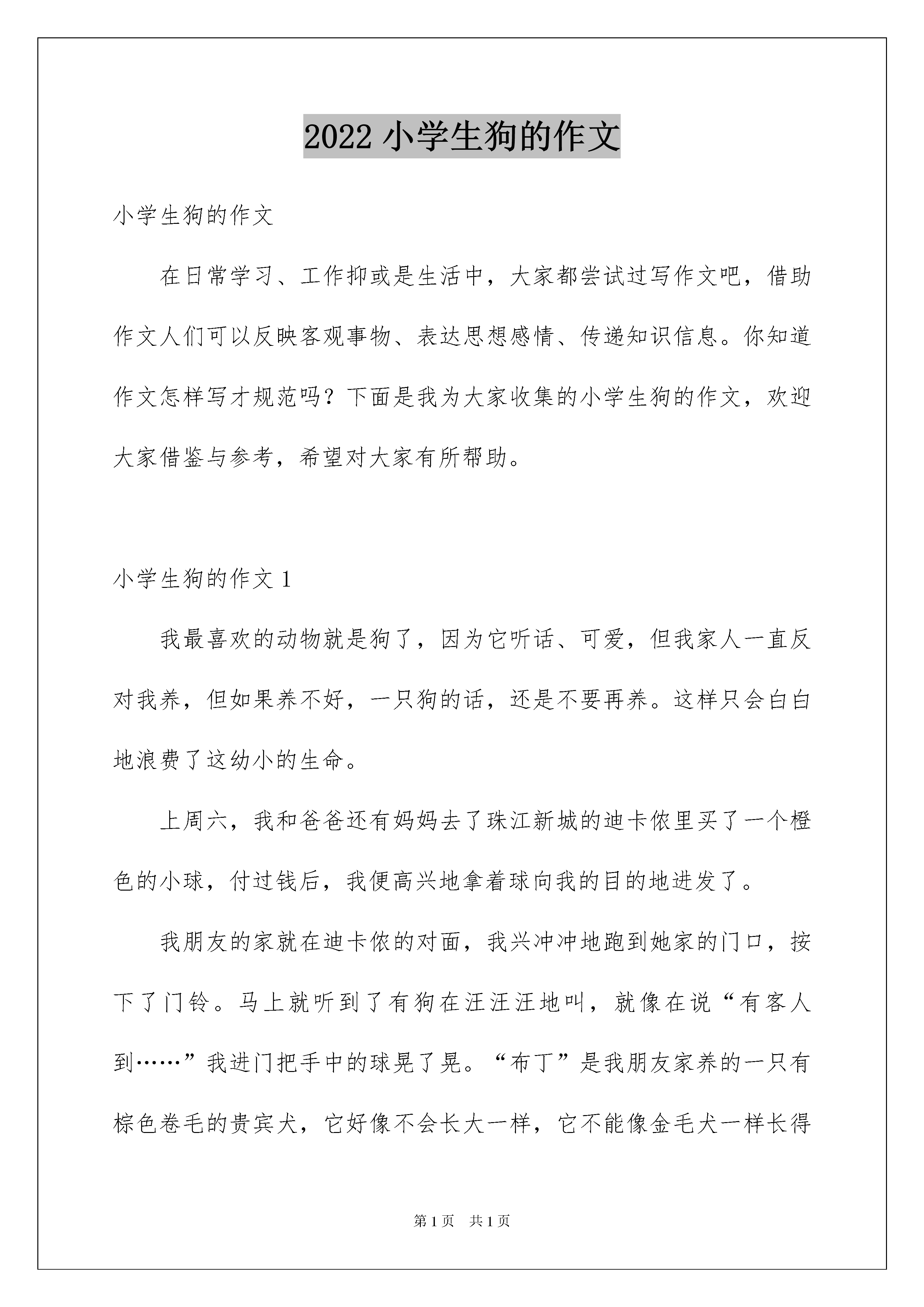 2022 小学生狗的作文

小学生狗的作文

在日常学习、工作抑或是生活中，大家都尝试过写作文吧，借助作文人们可以反映客观事物、表达思想感情、传递知识信息。你知道作文怎样写才规范吗？下面是我为大家收集的小学生狗的作文，欢迎大家借鉴与参考，希望对大家有所帮助。

小学生狗的作文 1

我最喜欢的动物就是狗了，因为它听话、可爱，但我家人一直反对我养，但如果养不好，一只狗的话，还是不要再养。这样只会白白地浪费了这幼小的生命。

上周六，我和爸爸还有妈妈去了珠江新城的迪卡侬里买了一个橙色的小球，付过钱后，我便高兴地拿着球向我的目的地进发了。

我朋友的家就在迪卡侬的对面，我兴冲冲地跑到她家的门口，按下了门铃。马上就听到了有狗在汪汪汪地叫，就像在说“有客人到……”我进门把手中的球晃了晃。“布丁”是我朋友家养的一只有棕色卷毛的贵宾犬，它好像不会长大一样，它不能像金毛犬一样长得

第 1 页 共 1 页